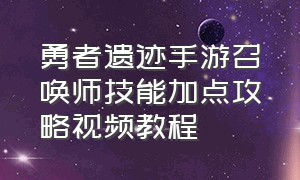 勇者遗迹手游召唤师技能加点攻略视频教程